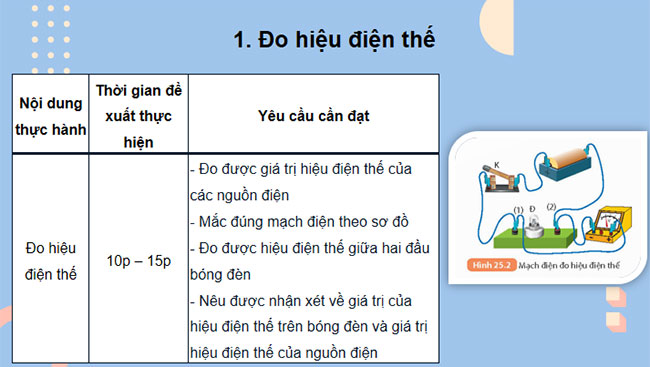 1. Đo hiệu điện thế

| Nội dung thực hành | Thời gian đề xuất thực hiện | Yêu cầu cần đạt |
|---|---|---|
| Đo hiệu điện thế | 10p – 15p | - Đo được giá trị hiệu điện thế của các nguồn điện<br>- Mắc đúng mạch điện theo sơ đồ<br>- Đo được hiệu điện thế giữa hai đầu bóng đèn<br>- Nêu được nhận xét về giá trị của hiệu điện thế trên bóng đèn và giá trị hiệu điện thế của nguồn điện |

K
(1) Đ (2)
Hình 25.2 Mạch điện đo hiệu điện thế